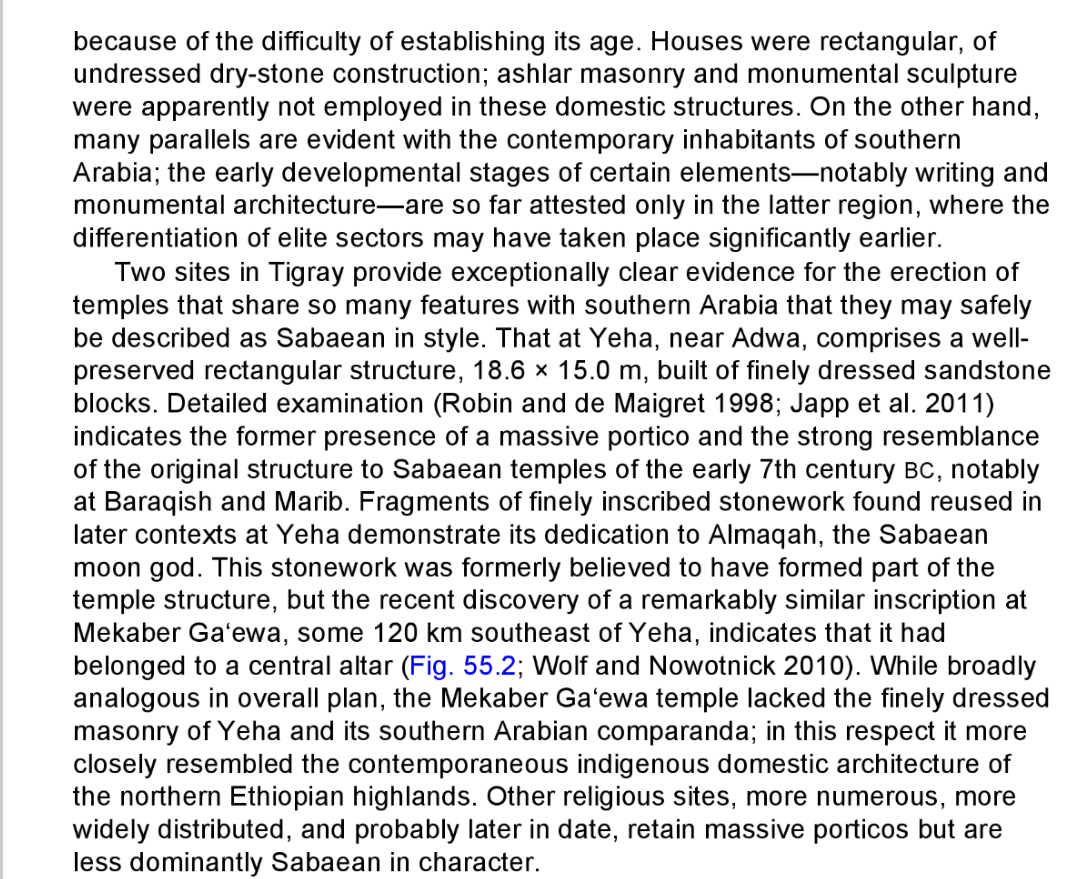 because of the difficulty of establishing its age. Houses were rectangular, of undressed dry-stone construction; ashlar masonry and monumental sculpture were apparently not employed in these domestic structures. On the other hand, many parallels are evident with the contemporary inhabitants of southern Arabia; the early developmental stages of certain elements—notably writing and monumental architecture—are so far attested only in the latter region, where the differentiation of elite sectors may have taken place significantly earlier.

Two sites in Tigray provide exceptionally clear evidence for the erection of temples that share so many features with southern Arabia that they may safely be described as Sabaean in style. That at Yeha, near Adwa, comprises a well-preserved rectangular structure, 18.6 × 15.0 m, built of finely dressed sandstone blocks. Detailed examination (Robin and de Maigret 1998; Japp et al. 2011) indicates the former presence of a massive portico and the strong resemblance of the original structure to Sabaean temples of the early 7th century BC, notably at Baraqish and Marib. Fragments of finely inscribed stonework found reused in later contexts at Yeha demonstrate its dedication to Almaqah, the Sabaean moon god. This stonework was formerly believed to have formed part of the temple structure, but the recent discovery of a remarkably similar inscription at Mekaber Ga'ewa, some 120 km southeast of Yeha, indicates that it had belonged to a central altar (Fig. 55.2; Wolf and Nowotnick 2010). While broadly analogous in overall plan, the Mekaber Ga'ewa temple lacked the finely dressed masonry of Yeha and its southern Arabian comparanda; in this respect it more closely resembled the contemporaneous indigenous domestic architecture of the northern Ethiopian highlands. Other religious sites, more numerous, more widely distributed, and probably later in date, retain massive porticos but are less dominantly Sabaean in character.